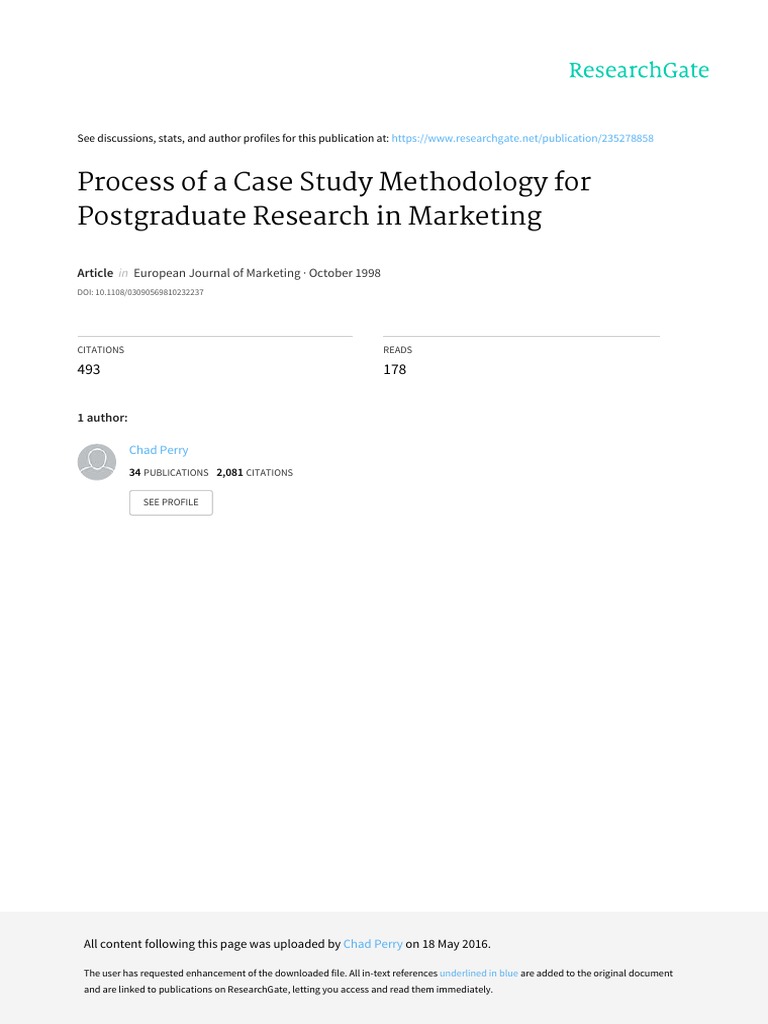 ResearchGate

See discussions, stats, and author profiles for this publication at: https://www.researchgate.net/publication/235278858

Process of a Case Study Methodology for Postgraduate Research in Marketing

Article in European Journal of Marketing · October 1998

DOI: 10.1108/03090569810232237

CITATIONS
493

READS
178

1 author:

Chad Perry
34 PUBLICATIONS 2,081 CITATIONS

SEE PROFILE

All content following this page was uploaded by Chad Perry on 18 May 2016.

The user has requested enhancement of the downloaded file. All in-text references underlined in blue are added to the original document and are linked to publications on ResearchGate, letting you access and read them immediately.